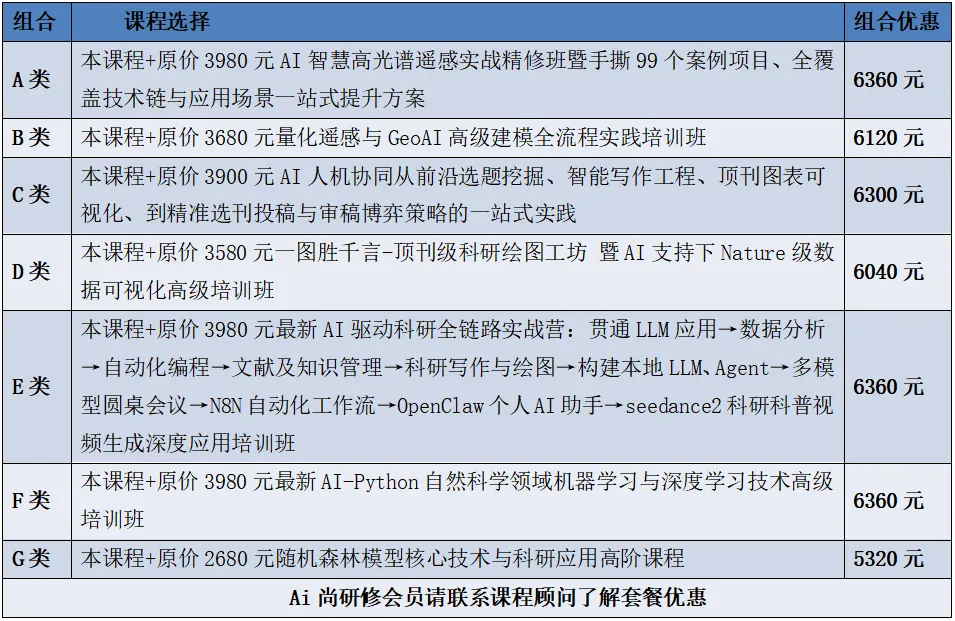 | 组合 | 课程选择 | 组合优惠 |
|---|---|---|
| A类 | 本课程+原价 3980 元 AI 智慧高光谱遥感实战精修班暨手撕 99 个案例项目、全覆盖技术链与应用场景一站式提升方案 | 6360 元 |
| B类 | 本课程+原价 3680 元量化遥感与 GeoAI 高级建模全流程实践培训班 | 6120 元 |
| C类 | 本课程+原价 3900 元 AI 人机协同从前沿选题挖掘、智能写作工程、顶刊图表可视化、到精准选刊投稿与审稿博弈策略的一站式实践 | 6300 元 |
| D类 | 本课程+原价 3580 元一图胜千言-顶刊级科研绘图工坊 暨 AI 支持下 Nature 级数据可视化高级培训班 | 6040 元 |
| E类 | 本课程+原价 3980 元最新 AI 驱动科研全链路实战营：贯通 LLM 应用→数据分析→自动化编程→文献及知识管理→科研写作与绘图→构建本地 LLM、Agent→多模型圆桌会议→N8N 自动化工作流→OpenClaw 个人 AI 助手→seedance2 科研科普视频生成深度应用培训班 | 6360 元 |
| F类 | 本课程+原价 3980 元最新 AI-Python 自然科学领域机器学习与深度学习技术高级培训班 | 6360 元 |
| G类 | 本课程+原价 2680 元随机森林模型核心技术与科研应用高阶课程 | 5320 元 |
| Ai 尚研修会员请联系课程顾问了解套餐优惠 | | |